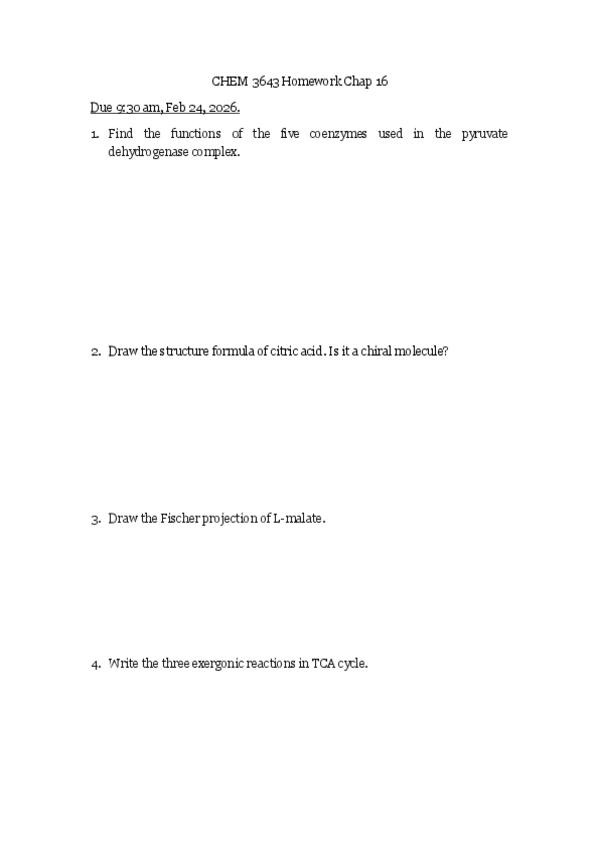 CHEM 3643 Homework Chap 16

Due 9:30 am, Feb 24, 2026.

1. Find the functions of the five coenzymes used in the pyruvate dehydrogenase complex.

2. Draw the structure formula of citric acid. Is it a chiral molecule?

3. Draw the Fischer projection of L-malate.

4. Write the three exergonic reactions in TCA cycle.